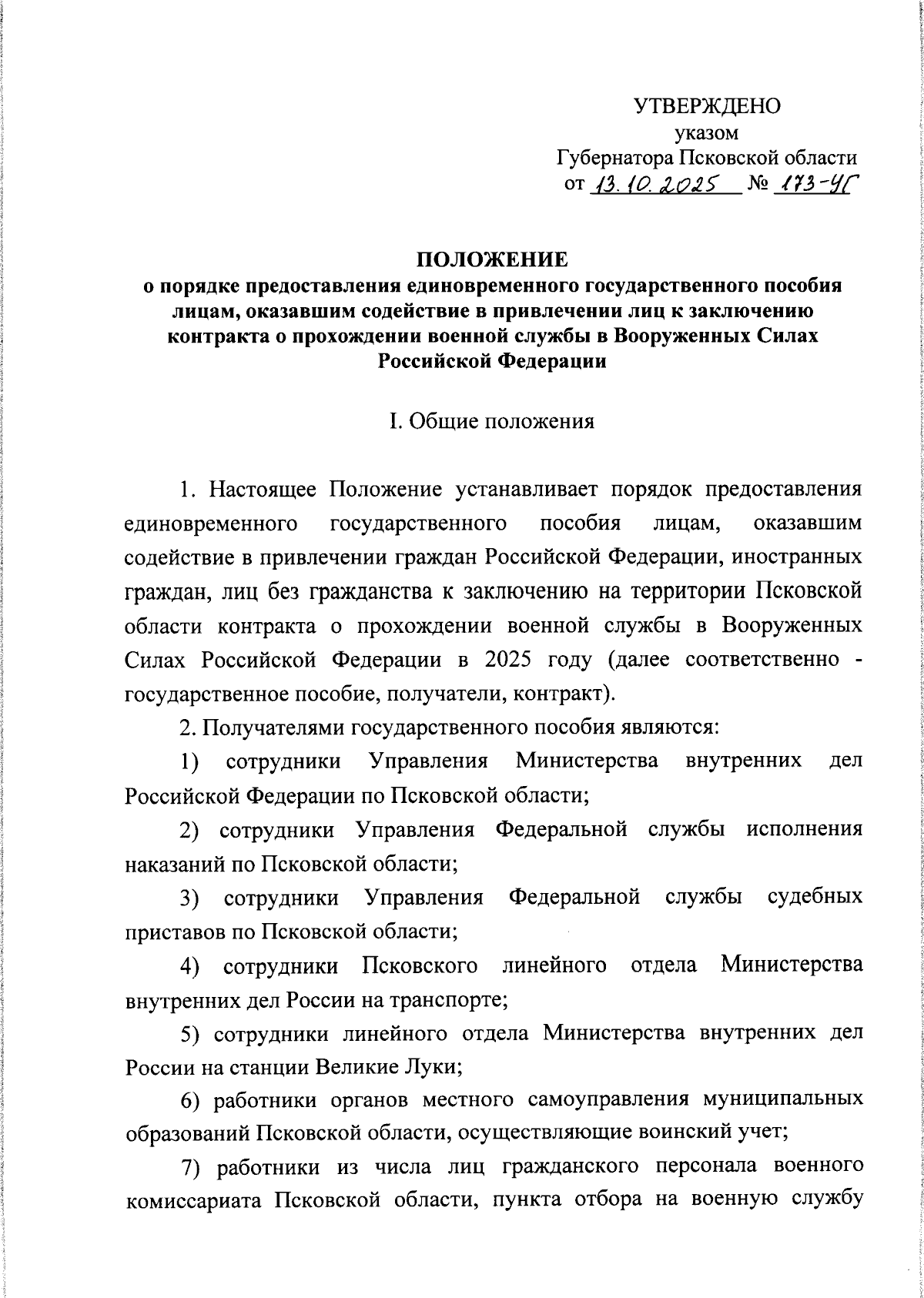 УТВЕРЖДЕНО
указом
Губернатора Псковской области
от 13.10.2025 № 173-УГ

ПОЛОЖЕНИЕ
о порядке предоставления единовременного государственного пособия лицам, оказавшим содействие в привлечении лиц к заключению контракта о прохождении военной службы в Вооруженных Силах Российской Федерации

I. Общие положения

1. Настоящее Положение устанавливает порядок предоставления единовременного государственного пособия лицам, оказавшим содействие в привлечении граждан Российской Федерации, иностранных граждан, лиц без гражданства к заключению на территории Псковской области контракта о прохождении военной службы в Вооруженных Силах Российской Федерации в 2025 году (далее соответственно - государственное пособие, получатели, контракт).

2. Получателями государственного пособия являются:

1) сотрудники Управления Министерства внутренних дел Российской Федерации по Псковской области;

2) сотрудники Управления Федеральной службы исполнения наказаний по Псковской области;

3) сотрудники Управления Федеральной службы судебных приставов по Псковской области;

4) сотрудники Псковского линейного отдела Министерства внутренних дел России на транспорте;

5) сотрудники линейного отдела Министерства внутренних дел России на станции Великие Луки;

6) работники органов местного самоуправления муниципальных образований Псковской области, осуществляющие воинский учет;

7) работники из числа лиц гражданского персонала военного комиссариата Псковской области, пункта отбора на военную службу